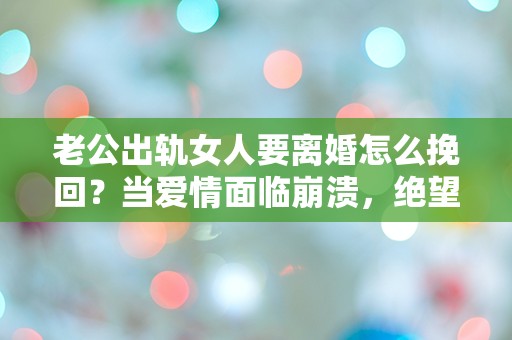 老公出轨女人要离婚怎么挽回？当爱情面临崩溃，绝望